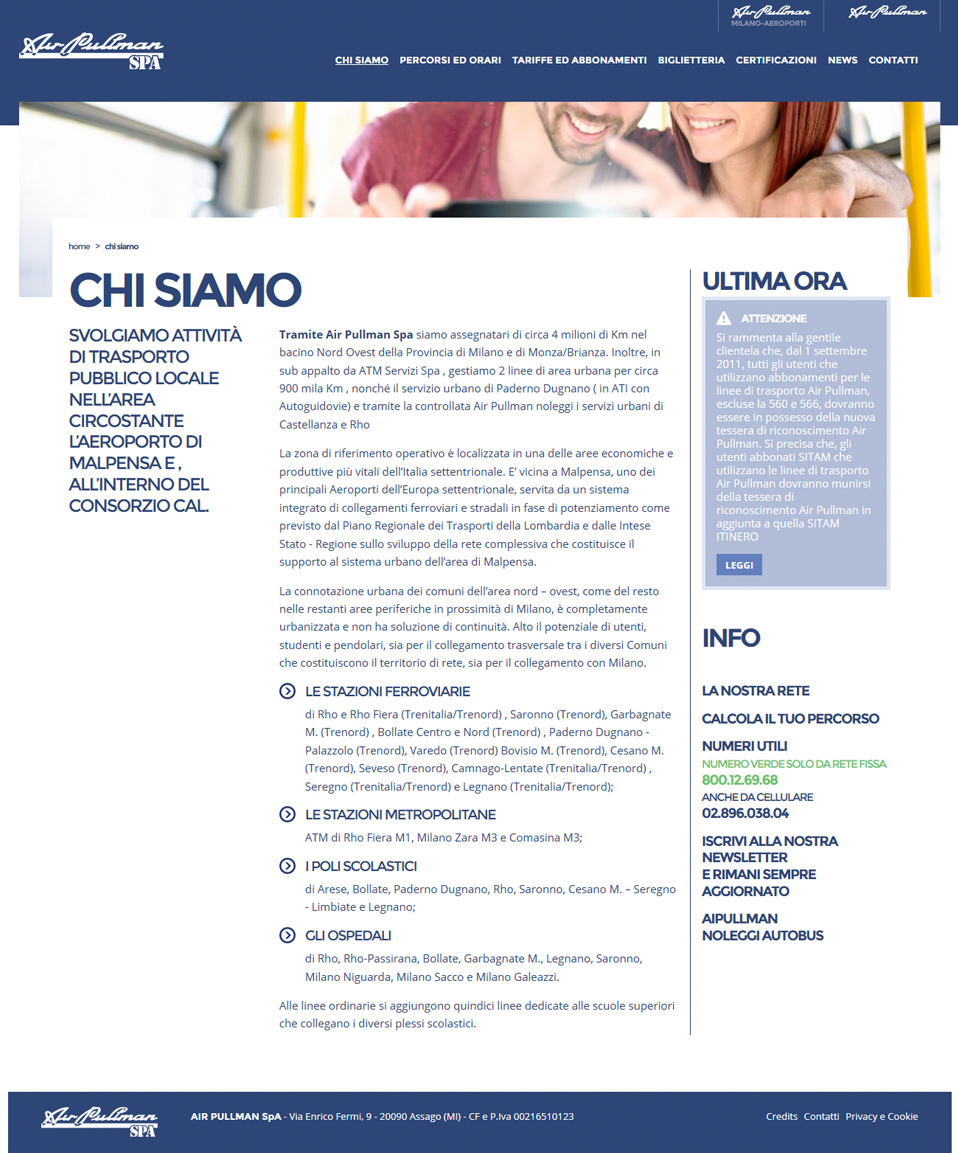 Air Pullman
MILANO-AEROPORTI

Air Pullman

Air Pullman SPA

CHI SIAMO PERCORSI ED ORARI TARIFFE ED ABBONAMENTI BIGLIETTERIA CERTIFICAZIONI NEWS CONTATTI

home > chi siamo

CHI SIAMO

SVOLGIAMO ATTIVITÀ DI TRASPORTO PUBBLICO LOCALE NELL'AREA CIRCOSTANTE L'AEROPORTO DI MALPENSA E , ALL'INTERNO DEL CONSORZIO CAL.

Tramite Air Pullman Spa siamo assegnatari di circa 4 milioni di Km nel bacino Nord Ovest della Provincia di Milano e di Monza/Brianza. Inoltre, in sub appalto da ATM Servizi Spa , gestiamo 2 linee di area urbana per circa 900 mila Km , nonché il servizio urbano di Paderno Dugnano ( in ATI con Autoguidovie) e tramite la controllata Air Pullman noleggi i servizi urbani di Castellanza e Rho

La zona di riferimento operativo è localizzata in una delle aree economiche e produttive più vitali dell'Italia settentrionale. E' vicina a Malpensa, uno dei principali Aeroporti dell'Europa settentrionale, servita da un sistema integrato di collegamenti ferroviari e stradali in fase di potenziamento come previsto dal Piano Regionale dei Trasporti della Lombardia e dalle Intese Stato - Regione sullo sviluppo della rete complessiva che costituisce il supporto al sistema urbano dell'area di Malpensa.

La connotazione urbana dei comuni dell'area nord – ovest, come del resto nelle restanti aree periferiche in prossimità di Milano, è completamente urbanizzata e non ha soluzione di continuità. Alto il potenziale di utenti, studenti e pendolari, sia per il collegamento trasversale tra i diversi Comuni che costituiscono il territorio di rete, sia per il collegamento con Milano.

LE STAZIONI FERROVIARIE
di Rho e Rho Fiera (Trenitalia/Trenord) , Saronno (Trenord), Garbagnate M. (Trenord) , Bollate Centro e Nord (Trenord) , Paderno Dugnano - Palazzolo (Trenord), Varedo (Trenord) Bovisio M. (Trenord), Cesano M. (Trenord), Seveso (Trenord), Camnago-Lentate (Trenitalia/Trenord) , Seregno (Trenitalia/Trenord) e Legnano (Trenitalia/Trenord);

LE STAZIONI METROPOLITANE
ATM di Rho Fiera M1, Milano Zara M3 e Comasina M3;

I POLI SCOLASTICI
di Arese, Bollate, Paderno Dugnano, Rho, Saronno, Cesano M. – Seregno - Limbiate e Legnano;

GLI OSPEDALI
di Rho, Rho-Passirana, Bollate, Garbagnate M., Legnano, Saronno, Milano Niguarda, Milano Sacco e Milano Galeazzi.

Alle linee ordinarie si aggiungono quindici linee dedicate alle scuole superiori che collegano i diversi plessi scolastici.

ULTIMA ORA

ATTENZIONE
Si rammenta alla gentile clientela che, dal 1 settembre 2011, tutti gli utenti che utilizzano abbonamenti per le linee di trasporto Air Pullman, escluse la 560 e 566, dovranno essere in possesso della nuova tessera di riconoscimento Air Pullman. Si precisa che, gli utenti abbonati SITAM che utilizzano le linee di trasporto Air Pullman dovranno munirsi della tessera di riconoscimento Air Pullman in aggiunta a quella SITAM ITINERO

LEGGI

INFO

LA NOSTRA RETE

CALCOLA IL TUO PERCORSO

NUMERI UTILI
NUMERO VERDE SOLO DA RETE FISSA
800.12.69.68
ANCHE DA CELLULARE
02.896.038.04

ISCRIVI ALLA NOSTRA NEWSLETTER E RIMANI SEMPRE AGGIORNATO

AIPULLMAN NOLEGGI AUTOBUS

Air Pullman SPA

AIR PULLMAN SpA - Via Enrico Fermi, 9 - 20090 Assago (MI) - CF e P.Iva 00216510123

Credits Contatti Privacy e Cookie